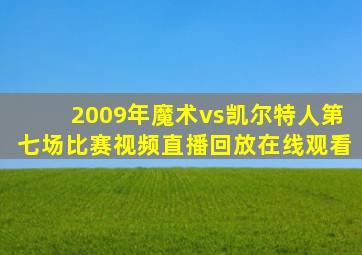 2009年魔术vs凯尔特人第七场比赛视频直播回放在线观看